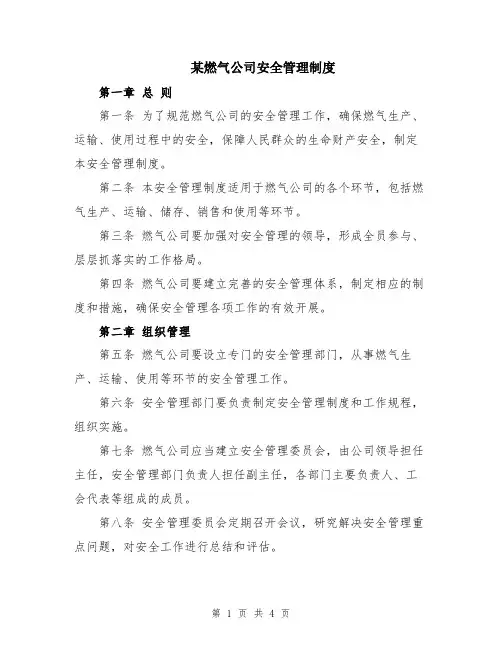 某燃气公司安全管理制度

第一章 总 则

第一条 为了规范燃气公司的安全管理工作，确保燃气生产、运输、使用过程中的安全，保障人民群众的生命财产安全，制定本安全管理制度。

第二条 本安全管理制度适用于燃气公司的各个环节，包括燃气生产、运输、储存、销售和使用等环节。

第三条 燃气公司要加强对安全管理的领导，形成全员参与、层层抓落实的工作格局。

第四条 燃气公司要建立完善的安全管理体系，制定相应的制度和措施，确保安全管理各项工作的有效开展。

第二章 组织管理

第五条 燃气公司要设立专门的安全管理部门，从事燃气生产、运输、使用等环节的安全管理工作。

第六条 安全管理部门要负责制定安全管理制度和工作规程，组织实施。

第七条 燃气公司应当建立安全管理委员会，由公司领导担任主任，安全管理部门负责人担任副主任，各部门主要负责人、工会代表等组成的成员。

第八条 安全管理委员会定期召开会议，研究解决安全管理重点问题，对安全工作进行总结和评估。

第 1 页 共 4 页